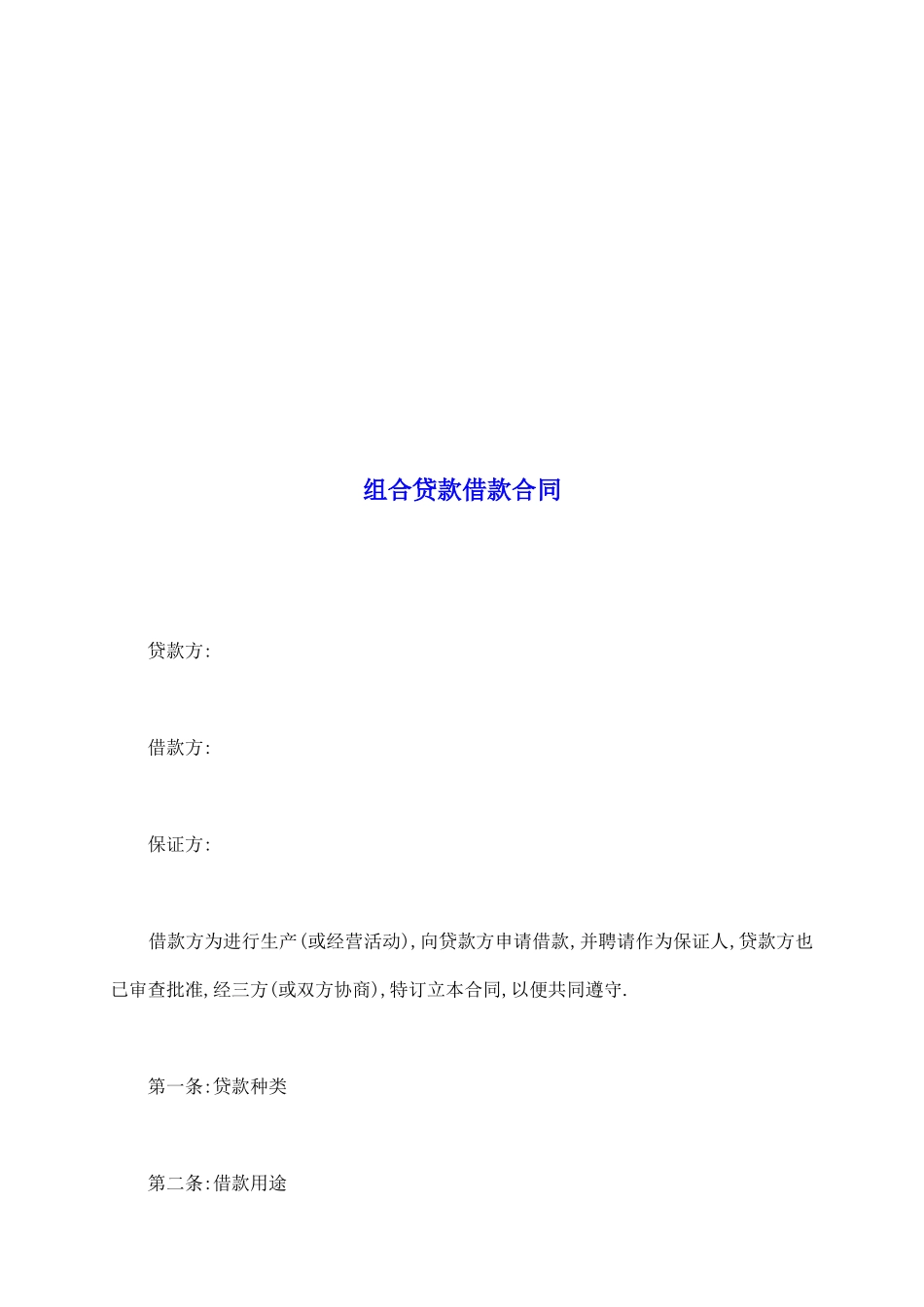 组合贷款借款合同

贷款方:

借款方:

保证方:

借款方为进行生产(或经营活动),向贷款方申请借款,并聘请作为保证人,贷款方也已审查批准,经三方(或双方协商),特订立本合同,以便共同遵守.

第一条:贷款种类

第二条:借款用途